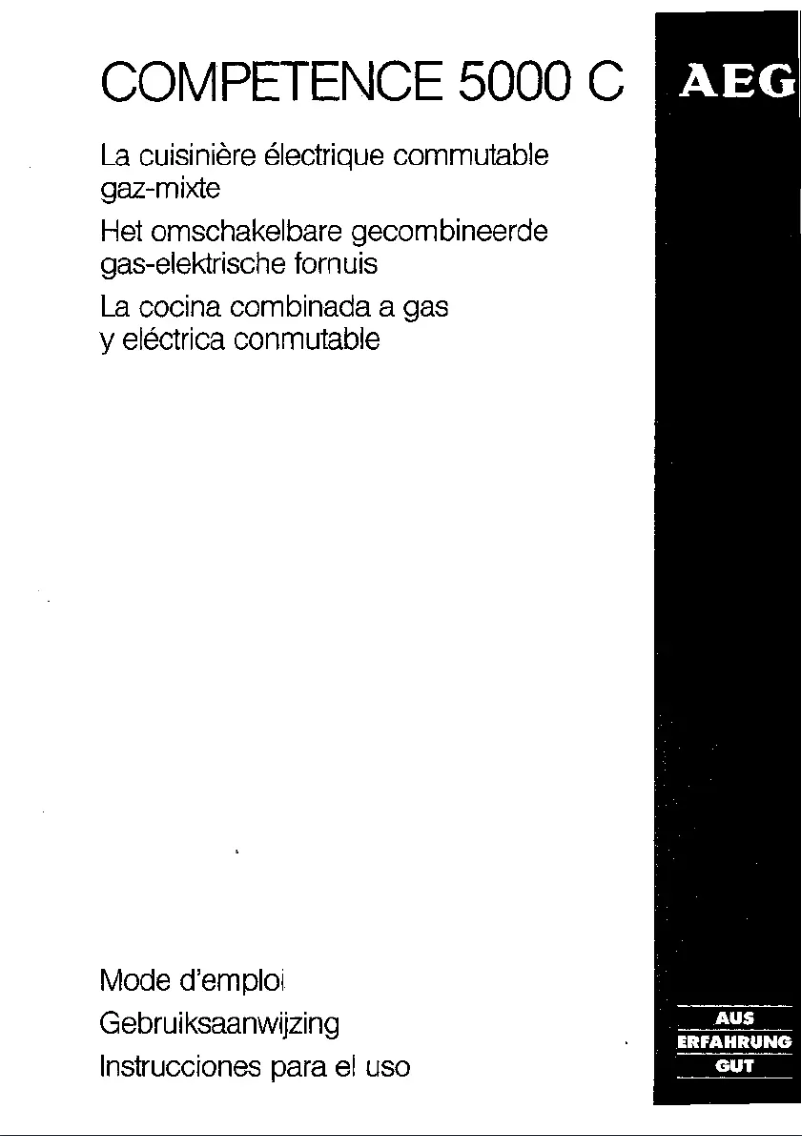 COMPETENCE 5000 C

AEG

La cuisinière électrique commutable gaz-mixte

Het omschakelbare gecombineerde gas-elektrische fornuis

La cocina combinada a gas y eléctrica conmutable

Mode d'emploi

Gebruiksaanwijzing

Instrucciones para el uso

AUS
ERFAHRUNG
GUT